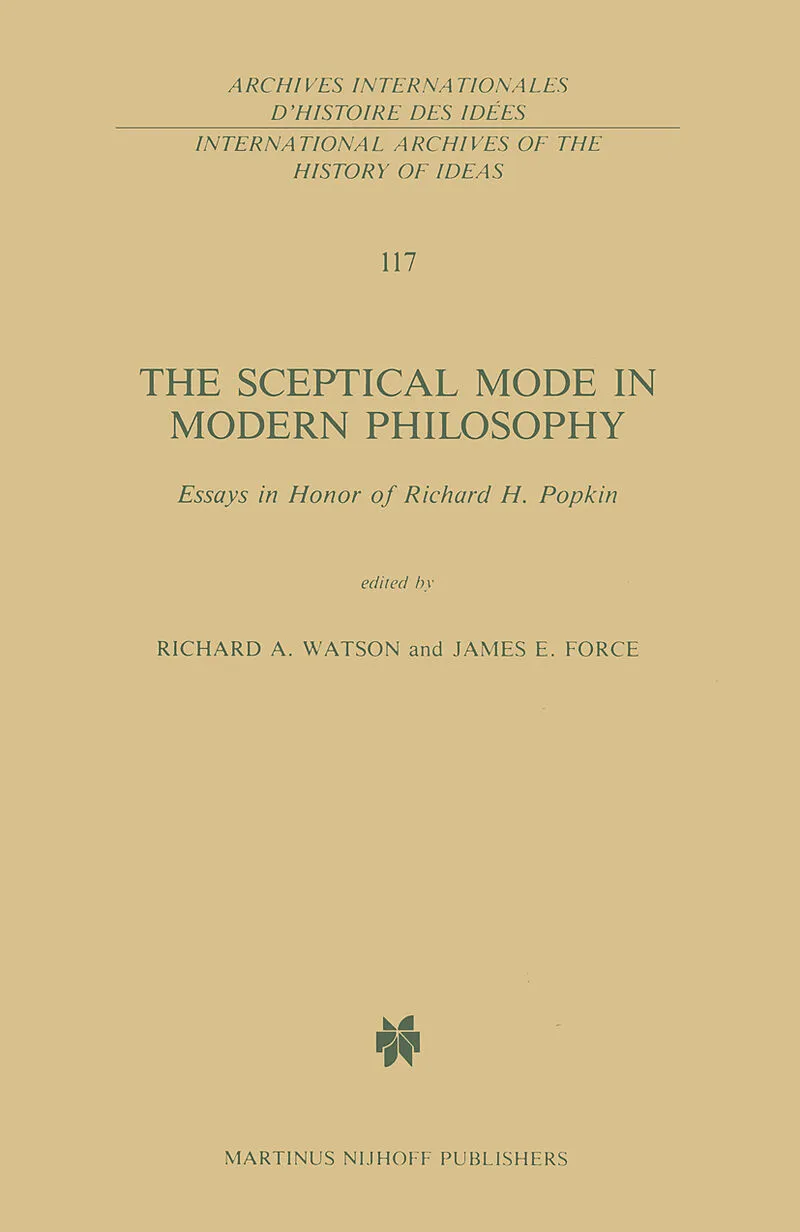 ARCHIVES INTERNATIONALES
D'HISTOIRE DES IDÉES
INTERNATIONAL ARCHIVES OF THE
HISTORY OF IDEAS

117

THE SCEPTICAL MODE IN
MODERN PHILOSOPHY

Essays in Honor of Richard H. Popkin

edited by

RICHARD A. WATSON and JAMES E. FORCE

MARTINUS NIJHOFF PUBLISHERS